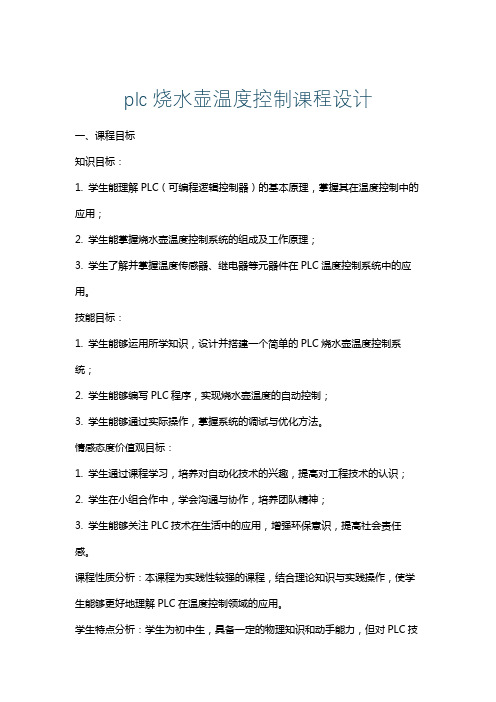 plc 烧水壶温度控制课程设计

一、课程目标

知识目标：

1. 学生能理解 PLC（可编程逻辑控制器）的基本原理，掌握其在温度控制中的应用；

2. 学生能掌握烧水壶温度控制系统的组成及工作原理；

3. 学生了解并掌握温度传感器、继电器等元器件在 PLC 温度控制系统中的应用。

技能目标：

1. 学生能够运用所学知识，设计并搭建一个简单的 PLC 烧水壶温度控制系统；

2. 学生能够编写 PLC 程序，实现烧水壶温度的自动控制；

3. 学生能够通过实际操作，掌握系统的调试与优化方法。

情感态度价值观目标：

1. 学生通过课程学习，培养对自动化技术的兴趣，提高对工程技术的认识；

2. 学生在小组合作中，学会沟通与协作，培养团队精神；

3. 学生能够关注 PLC 技术在生活中的应用，增强环保意识，提高社会责任感。

课程性质分析：本课程为实践性较强的课程，结合理论知识与实践操作，使学生能够更好地理解 PLC 在温度控制领域的应用。

学生特点分析：学生为初中生，具备一定的物理知识和动手能力，但对 PLC 技